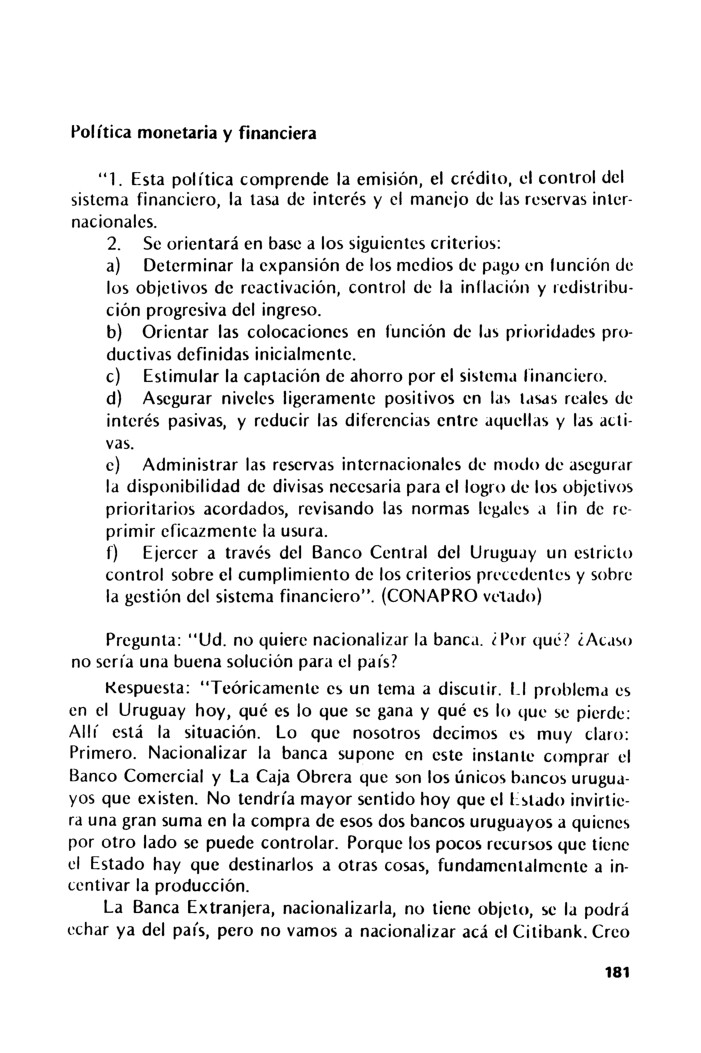 Política monetaria y financiera

"1. Esta política comprende la emisión, el crédito, el control del sistema financiero, la tasa de interés y el manejo de las reservas internacionales.

2. Se orientará en base a los siguientes criterios:

a) Determinar la expansión de los medios de pago en función de los objetivos de reactivación, control de la inflación y redistribución progresiva del ingreso.

b) Orientar las colocaciones en función de las prioridades productivas definidas inicialmente.

c) Estimular la captación de ahorro por el sistema financiero.

d) Asegurar niveles ligeramente positivos en las tasas reales de interés pasivas, y reducir las diferencias entre aquellas y las activas.

e) Administrar las reservas internacionales de modo de asegurar la disponibilidad de divisas necesaria para el logro de los objetivos prioritarios acordados, revisando las normas legales a fin de reprimir eficazmente la usura.

f) Ejercer a través del Banco Central del Uruguay un estricto control sobre el cumplimiento de los criterios precedentes y sobre la gestión del sistema financiero". (CONAPRO vetado)

Pregunta: "Ud. no quiere nacionalizar la banca. ¿Por qué? ¿Acaso no sería una buena solución para el país?

Respuesta: "Teóricamente es un tema a discutir. El problema es en el Uruguay hoy, qué es lo que se gana y qué es lo que se pierde: Allí está la situación. Lo que nosotros decimos es muy claro: Primero. Nacionalizar la banca supone en este instante comprar el Banco Comercial y La Caja Obrera que son los únicos bancos uruguayos que existen. No tendría mayor sentido hoy que el Estado invirtiera una gran suma en la compra de esos dos bancos uruguayos a quienes por otro lado se puede controlar. Porque los pocos recursos que tiene el Estado hay que destinarlos a otras cosas, fundamentalmente a incentivar la producción.

La Banca Extranjera, nacionalizarla, no tiene objeto, se la podrá echar ya del país, pero no vamos a nacionalizar acá el Citibank. Creo

181